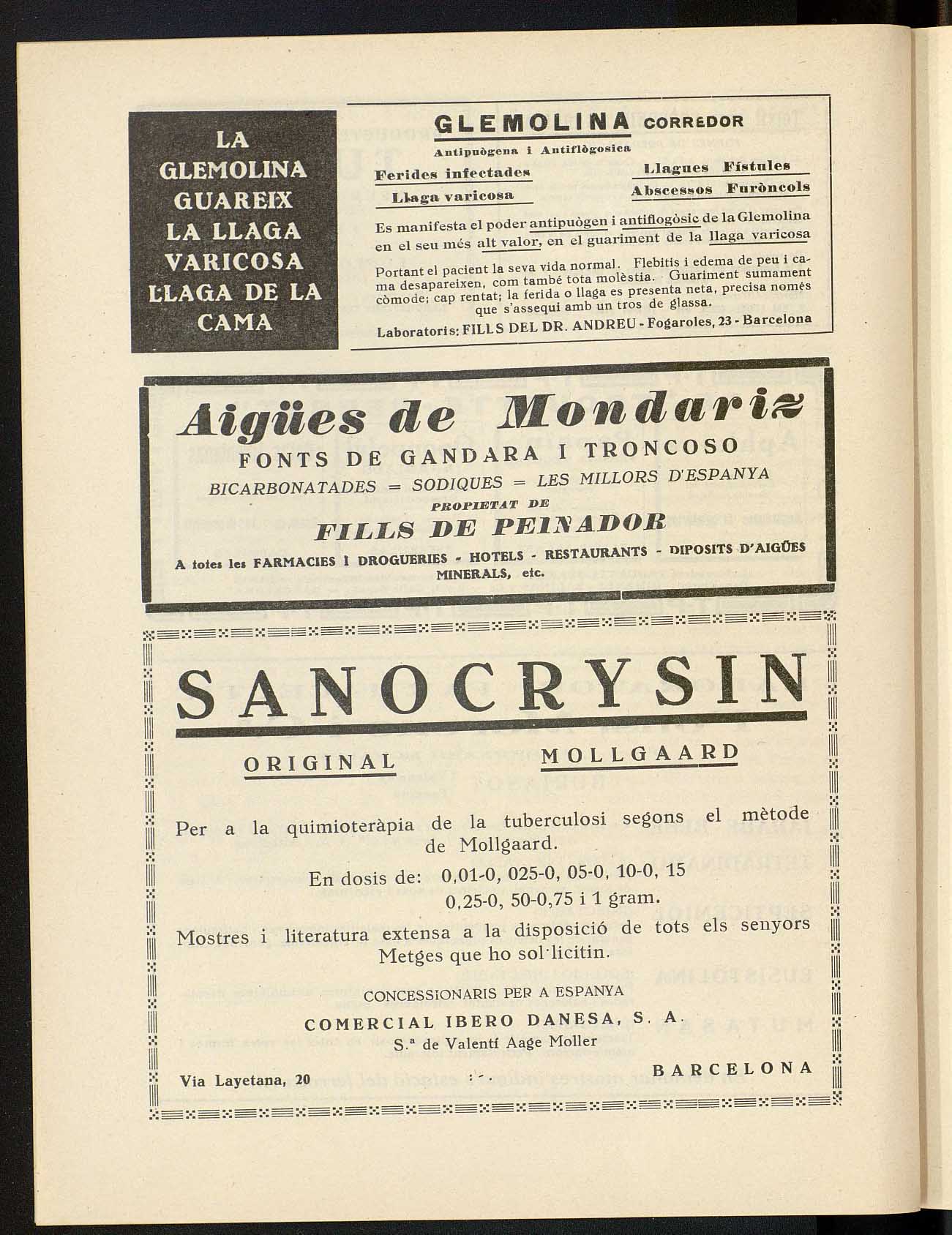 LA GLEMOLINA GUAREIX LA LLAGA VARICOSA LLAGA DE LA CAMA

GLEMOLINA CORREDOR

Antipuògena i Antiflògosica

Ferides infectades

Llaga varicosa

Llagues Fístules

Abscessos Furòncols

Es manifesta el poder antipuògen i antiflogòsic de la Glemolina en el seu més alt valor, en el guariment de la llaga varicosa

Portant el pacient la seva vida normal. Flebitis i edema de peu i cama desapareixen, com també tota molèstia. Guariment sumament còmode; cap rentat; la ferida o llaga es presenta neta, precisa només que s'assequi amb un tros de glassa.

Laboratoris: FILLS DEL DR. ANDREU - Fogaroles, 23 - Barcelona

Aigües de Mondariz

FONTS DE GANDARA I TRONCOSO

BICARBONATADES = SODIQUES = LES MILLORS D'ESPANYA

PROPIETAT DE

FILLS DE PEINADOR

A totes les FARMACIES I DROGUERIES - HOTELS - RESTAURANTS - DIPOSITS D'AIGÜES MINERALS, etc.

SANOCRYSIN

ORIGINAL MOLLGAARD

Per a la quimioteràpia de la tuberculosi segons el mètode de Mollgaard.

En dosis de: 0,01-0, 025-0, 05-0, 10-0, 15
0,25-0, 50-0,75 i 1 gram.

Mostres i literatura extensa a la disposició de tots els senyors Metges que ho sol·licitin.

CONCESSIONARIS PER A ESPANYA

COMERCIAL IBERO DANESA, S. A.

S.ª de Valentí Aage Moller

Via Layetana, 20 BARCELONA